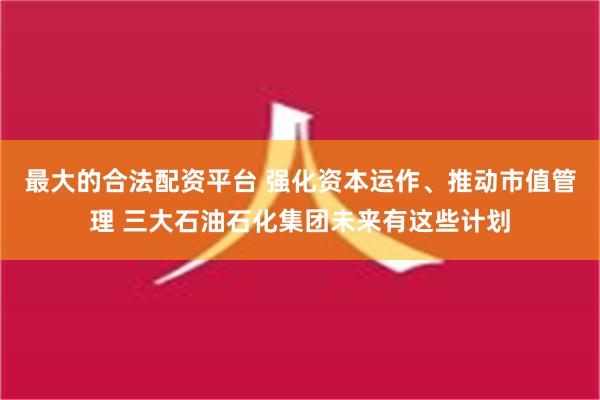 最大的合法配资平台 强化资本运作、推动市值管理 三大石油石化集团未来有这些计划